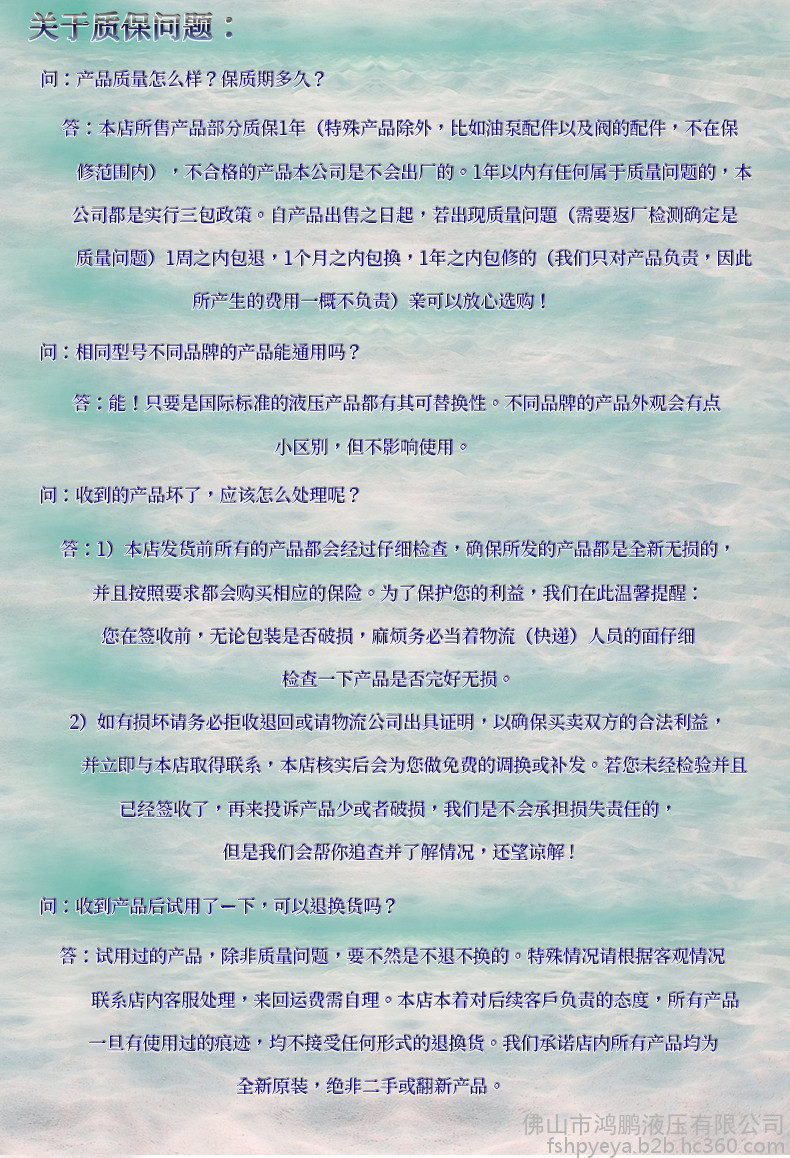 关于质保问题：

问：产品质量怎么样？保质期多久？

答：本店所售产品部分质保1年（特殊产品除外，比如油泵配件以及阀的配件，不在保修范围内），不合格的产品本公司是不会出厂的。1年以内有任何属于质量问题的，本公司都是实行三包政策。自产品出售之日起，若出现质量问题（需要返厂检测确定是质量问题）1周之内包退，1个月之内包换，1年之内包修的（我们只对产品负责，因此所产生的费用一概不负责）亲可以放心选购！

问：相同型号不同品牌的产品能通用吗？

答：能！只要是国际标准的液压产品都有其可替换性。不同品牌的产品外观会有点小区别，但不影响使用。

问：收到的产品坏了，应该怎么处理呢？

答：1）本店发货前所有的产品都会经过仔细检查，确保所发的产品都是全新无损的，并且按照要求都会购买相应的保险。为了保护您的利益，我们在此温馨提醒：您在签收前，无论包装是否破损，麻烦务必当着物流（快递）人员的面仔细检查一下产品是否完好无损。

2）如有损坏请务必拒收退回或请物流公司出具证明，以确保买卖双方的合法利益，并立即与本店取得联系，本店核实后会为您做免费的调换或补发。若您未经检验并且已经签收了，再来投诉产品少或者破损，我们是不会承担损失责任的，但是我们会帮你追查并了解情况，还望谅解！

问：收到产品后试用了一下，可以退换货吗？

答：试用过的产品，除非质量问题，要不然是不退不换的。特殊情况请根据客观情况联系店内客服处理，来回运费需自理。本店本着对后续客户负责的态度，所有产品一旦有使用过的痕迹，均不接受任何形式的退换货。我们承诺店内所有产品均为全新原装，绝非二手或翻新产品。

佛山市鸿鹏液压有限公司
fshpyeya.b2b.hc360.com